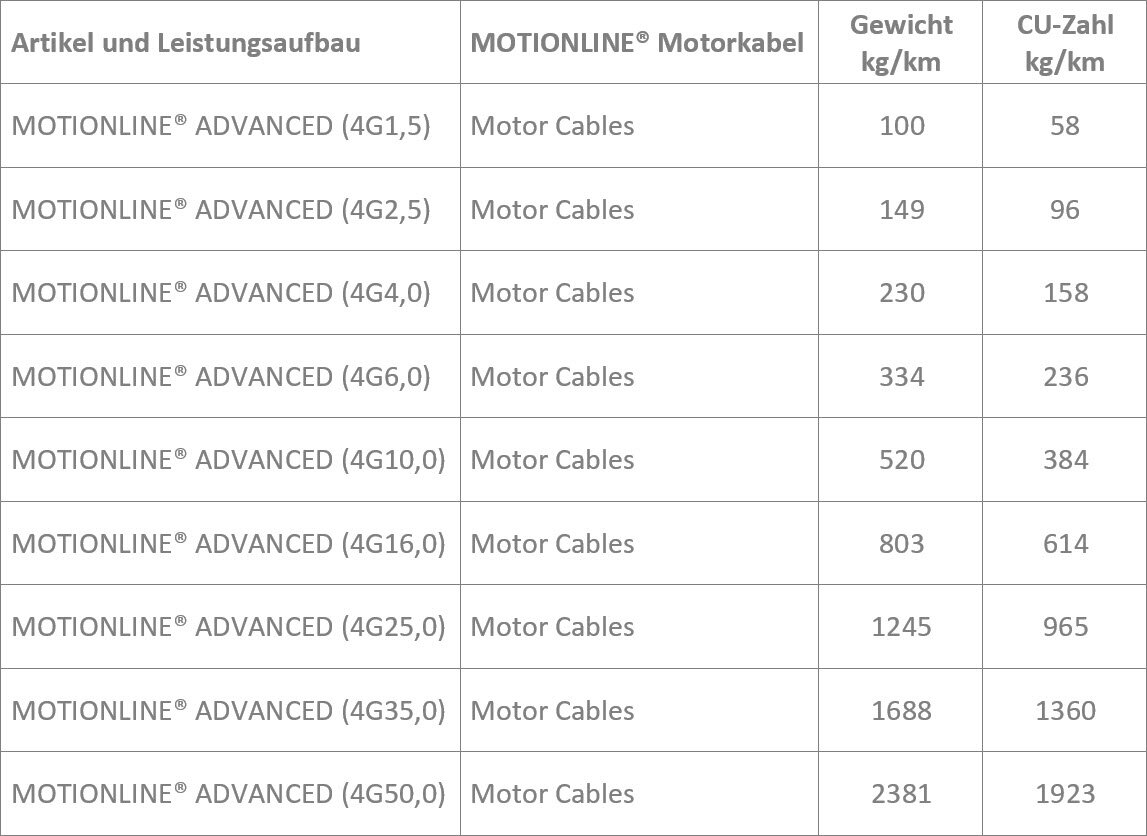 | Artikel und Leistungsaufbau | MOTIONLINE® Motorkabel | Gewicht kg/km | CU-Zahl kg/km |
|---|---|---|---|
| MOTIONLINE® ADVANCED (4G1,5) | Motor Cables | 100 | 58 |
| MOTIONLINE® ADVANCED (4G2,5) | Motor Cables | 149 | 96 |
| MOTIONLINE® ADVANCED (4G4,0) | Motor Cables | 230 | 158 |
| MOTIONLINE® ADVANCED (4G6,0) | Motor Cables | 334 | 236 |
| MOTIONLINE® ADVANCED (4G10,0) | Motor Cables | 520 | 384 |
| MOTIONLINE® ADVANCED (4G16,0) | Motor Cables | 803 | 614 |
| MOTIONLINE® ADVANCED (4G25,0) | Motor Cables | 1245 | 965 |
| MOTIONLINE® ADVANCED (4G35,0) | Motor Cables | 1688 | 1360 |
| MOTIONLINE® ADVANCED (4G50,0) | Motor Cables | 2381 | 1923 |